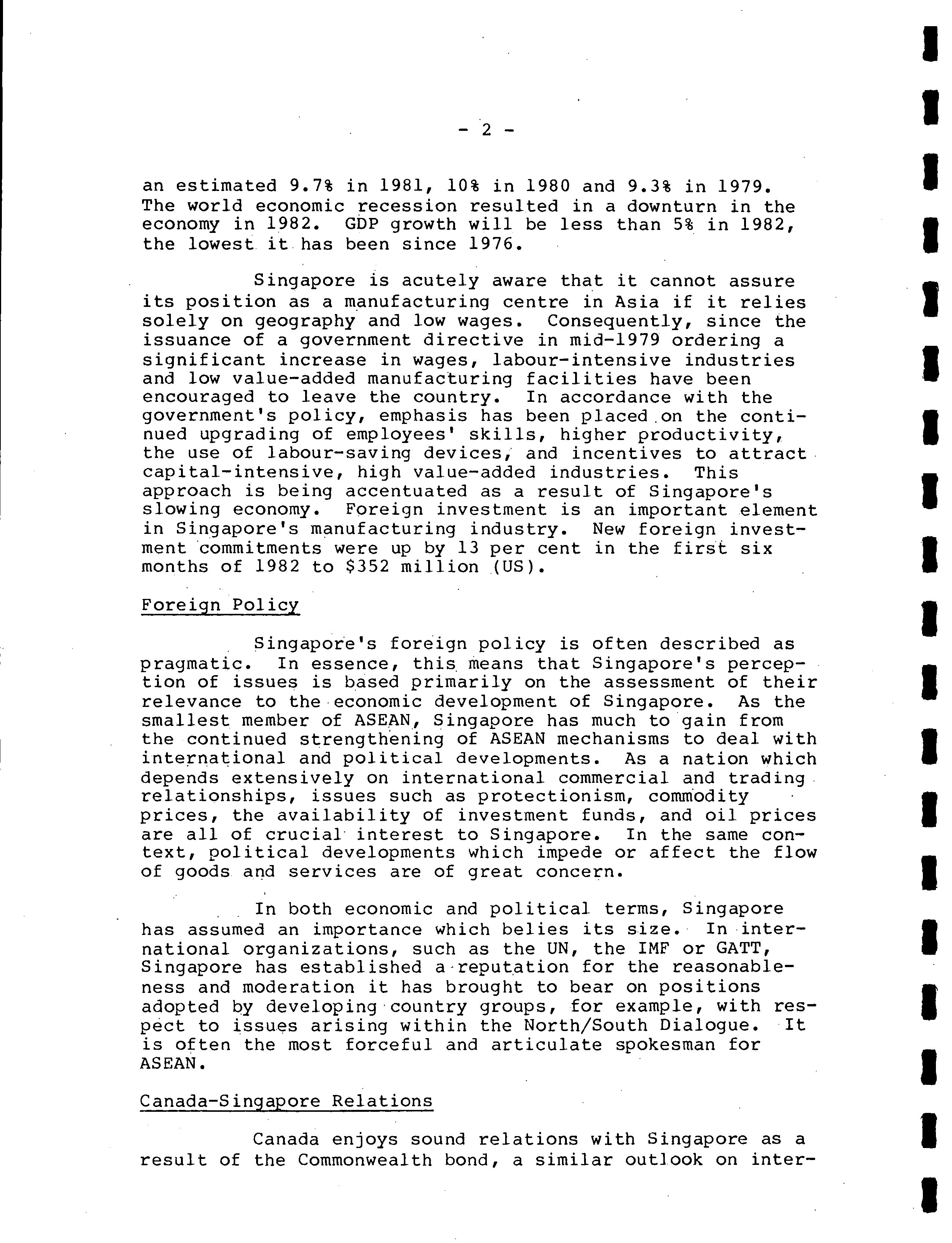 - 2 -

an estimated 9.7% in 1981, 10% in 1980 and 9.3% in 1979. The world economic recession resulted in a downturn in the economy in 1982. GDP growth will be less than 5% in 1982, the lowest it has been since 1976.

Singapore is acutely aware that it cannot assure its position as a manufacturing centre in Asia if it relies solely on geography and low wages. Consequently, since the issuance of a government directive in mid-1979 ordering a significant increase in wages, labour-intensive industries and low value-added manufacturing facilities have been encouraged to leave the country. In accordance with the government's policy, emphasis has been placed on the continued upgrading of employees' skills, higher productivity, the use of labour-saving devices, and incentives to attract capital-intensive, high value-added industries. This approach is being accentuated as a result of Singapore's slowing economy. Foreign investment is an important element in Singapore's manufacturing industry. New foreign investment commitments were up by 13 per cent in the first six months of 1982 to $352 million (US).

Foreign Policy

Singapore's foreign policy is often described as pragmatic. In essence, this means that Singapore's perception of issues is based primarily on the assessment of their relevance to the economic development of Singapore. As the smallest member of ASEAN, Singapore has much to gain from the continued strengthening of ASEAN mechanisms to deal with international and political developments. As a nation which depends extensively on international commercial and trading relationships, issues such as protectionism, commodity prices, the availability of investment funds, and oil prices are all of crucial interest to Singapore. In the same context, political developments which impede or affect the flow of goods and services are of great concern.

In both economic and political terms, Singapore has assumed an importance which belies its size. In international organizations, such as the UN, the IMF or GATT, Singapore has established a reputation for the reasonableness and moderation it has brought to bear on positions adopted by developing country groups, for example, with respect to issues arising within the North/South Dialogue. It is often the most forceful and articulate spokesman for ASEAN.

Canada-Singapore Relations

Canada enjoys sound relations with Singapore as a result of the Commonwealth bond, a similar outlook on inter-